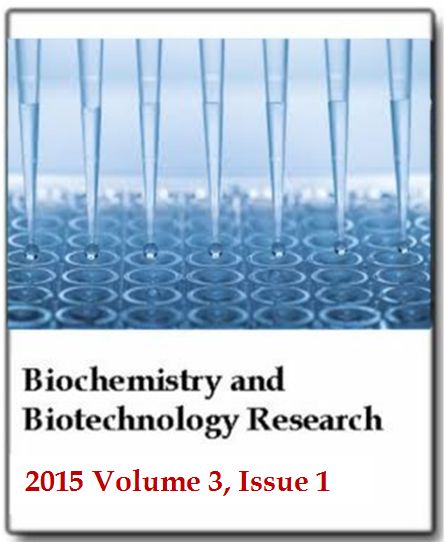 Biochemistry and
Biotechnology Research

2015 Volume 3, Issue 1